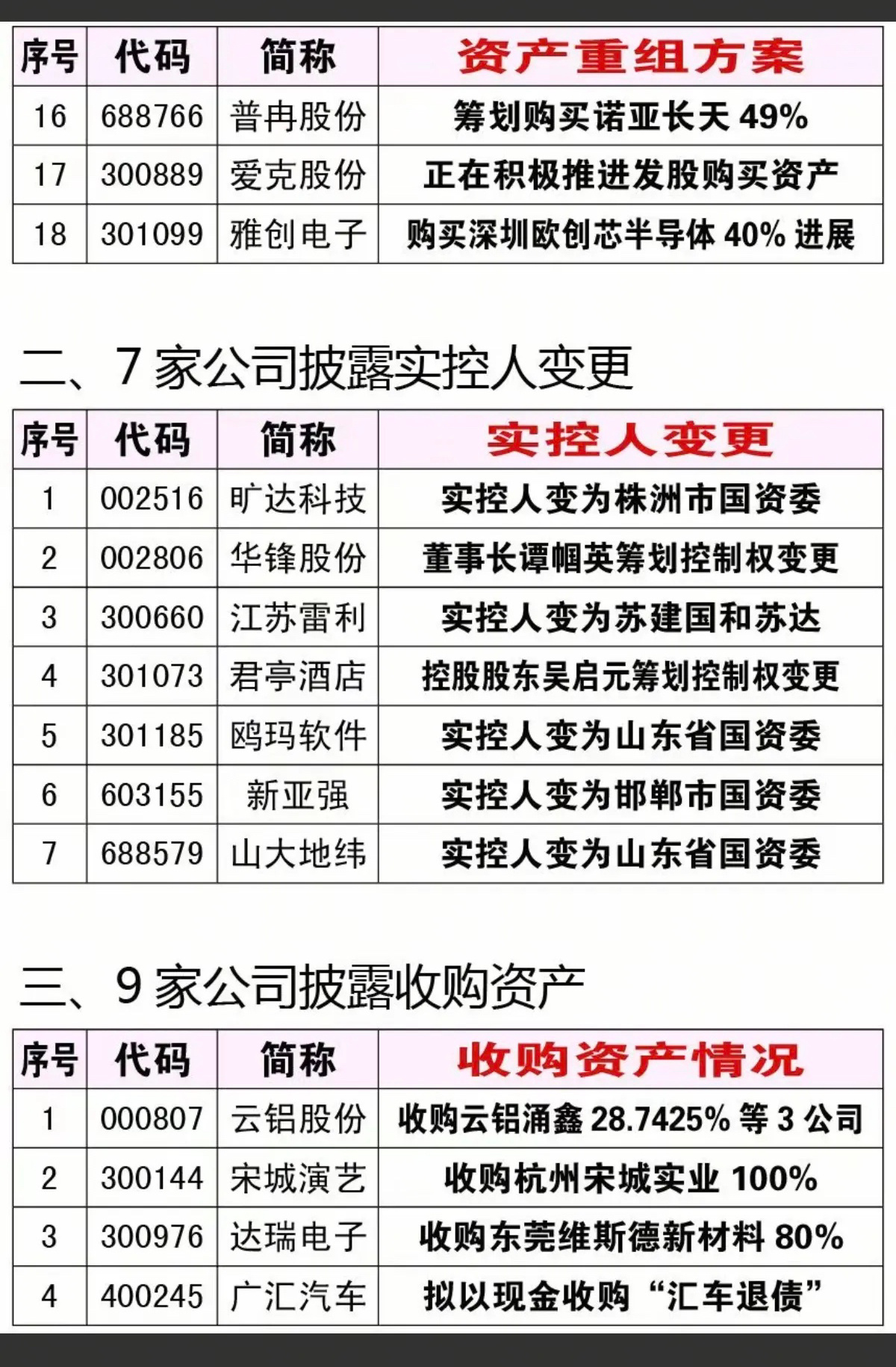 | 序号 | 代码 | 简称 | 资产重组方案 |
|---|---|---|---|
| 16 | 688766 | 普冉股份 | 筹划购买诺亚长天 49% |
| 17 | 300889 | 爱克股份 | 正在积极推进发股购买资产 |
| 18 | 301099 | 雅创电子 | 购买深圳欧创芯半导体 40% 进展 |

二、7 家公司披露实控人变更

| 序号 | 代码 | 简称 | 实控人变更 |
|---|---|---|---|
| 1 | 002516 | 旷达科技 | 实控人变为株洲市国资委 |
| 2 | 002806 | 华锋股份 | 董事长谭帼英筹划控制权变更 |
| 3 | 300660 | 江苏雷利 | 实控人变为苏建国和苏达 |
| 4 | 301073 | 君亭酒店 | 控股股东吴启元筹划控制权变更 |
| 5 | 301185 | 鸥玛软件 | 实控人变为山东省国资委 |
| 6 | 603155 | 新亚强 | 实控人变为邯郸市国资委 |
| 7 | 688579 | 山大地纬 | 实控人变为山东省国资委 |

三、9 家公司披露收购资产

| 序号 | 代码 | 简称 | 收购资产情况 |
|---|---|---|---|
| 1 | 000807 | 云铝股份 | 收购云铝涌鑫 28.7425% 等 3 公司 |
| 2 | 300144 | 宋城演艺 | 收购杭州宋城实业 100% |
| 3 | 300976 | 达瑞电子 | 收购东莞维斯德新材料 80% |
| 4 | 400245 | 广汇汽车 | 拟以现金收购“汇车退债” |